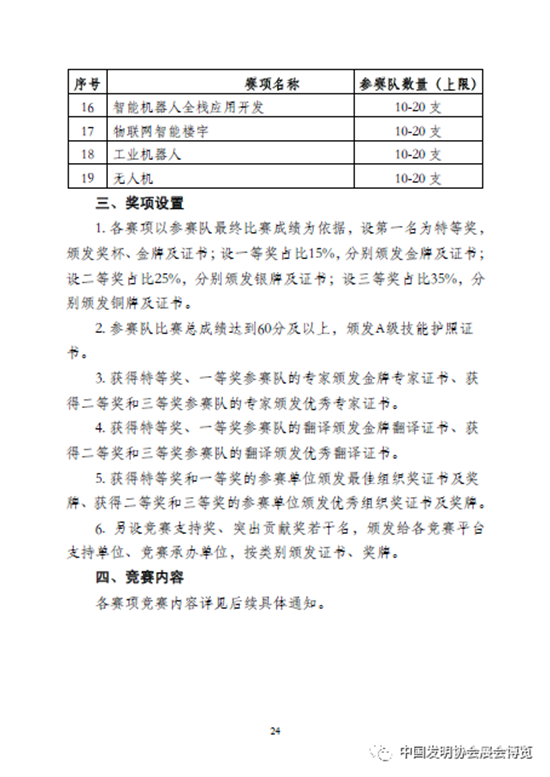 | 序号 | 赛项名称 | 参赛队数量（上限） |
|---|---|---|
| 16 | 智能机器人全栈应用开发 | 10-20 支 |
| 17 | 物联网智能楼宇 | 10-20 支 |
| 18 | 工业机器人 | 10-20 支 |
| 19 | 无人机 | 10-20 支 |

三、奖项设置

1. 各赛项以参赛队最终比赛成绩为依据，设第一名为特等奖，颁发奖杯、金牌及证书；设一等奖占比15%，分别颁发金牌及证书；设二等奖占比25%，分别颁发银牌及证书；设三等奖占比35%，分别颁发铜牌及证书。

2. 参赛队比赛总成绩达到60分及以上，颁发A级技能护照证书。

3. 获得特等奖、一等奖参赛队的专家颁发金牌专家证书、获得二等奖和三等奖参赛队的专家颁发优秀专家证书。

4. 获得特等奖、一等奖参赛队的翻译颁发金牌翻译证书、获得二等奖和三等奖参赛队的翻译颁发优秀翻译证书。

5. 获得特等奖和一等奖的参赛单位颁发最佳组织奖证书及奖牌、获得二等奖和三等奖的参赛单位颁发优秀组织奖证书及奖牌。

6. 另设竞赛支持奖、突出贡献奖若干名，颁发给各竞赛平台支持单位、竞赛承办单位，按类别颁发证书、奖牌。

四、竞赛内容

各赛项竞赛内容详见后续具体通知。

24

中国发明协会展会博览